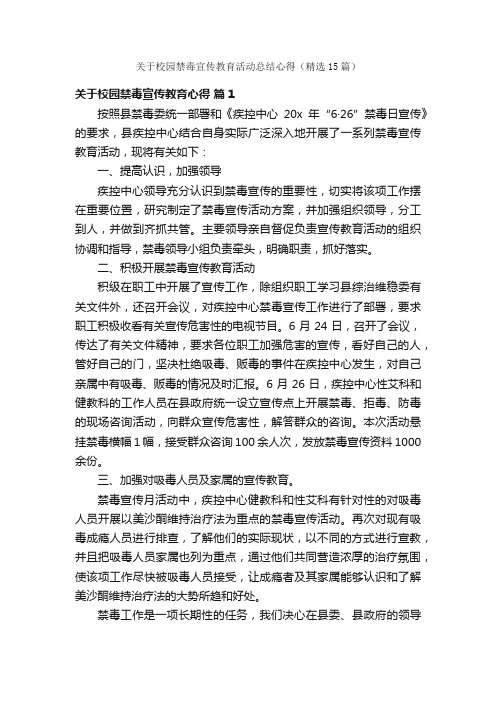 关于校园禁毒宣传教育活动总结心得（精选15篇）

关于校园禁毒宣传教育心得 篇1

按照县禁毒委统一部署和《疾控中心 20x 年“6·26”禁毒日宣传》的要求，县疾控中心结合自身实际广泛深入地开展了一系列禁毒宣传教育活动，现将有关如下：

一、提高认识，加强领导

疾控中心领导充分认识到禁毒宣传的重要性，切实将该项工作摆在重要位置，研究制定了禁毒宣传活动方案，并加强组织领导，分工到人，并做到齐抓共管。主要领导亲自督促负责宣传教育活动的组织协调和指导，禁毒领导小组负责牵头，明确职责，抓好落实。

二、积极开展禁毒宣传教育活动

积级在职工中开展了宣传工作，除组织职工学习县综治维稳委有关文件外，还召开会议，对疾控中心禁毒宣传工作进行了部署，要求职工积极收看有关宣传危害性的电视节目。6 月 24 日，召开了会议，传达了有关文件精神，要求各位职工加强危害的宣传，看好自己的人，管好自己的门，坚决杜绝吸毒、贩毒的事件在疾控中心发生，对自己亲属中有吸毒、贩毒的情况及时汇报。6 月 26 日，疾控中心性艾科和健教科的工作人员在县政府统一设立宣传点上开展禁毒、拒毒、防毒的现场咨询活动，向群众宣传危害性，解答群众的咨询。本次活动悬挂禁毒横幅 1 幅，接受群众咨询 100 余人次，发放禁毒宣传资料 1000 余份。

三、加强对吸毒人员及家属的宣传教育。

禁毒宣传月活动中，疾控中心健教科和性艾科有针对性的对吸毒人员开展以美沙酮维持治疗法为重点的禁毒宣传活动。再次对现有吸毒成瘾人员进行排查，了解他们的实际现状，以不同的方式进行宣教，并且把吸毒人员家属也列为重点，通过他们共同营造浓厚的治疗氛围，使该项工作尽快被吸毒人员接受，让成瘾者及其家属能够认识和了解美沙酮维持治疗法的大势所趋和好处。

禁毒工作是一项长期性的任务，我们决心在县委、县政府的领导